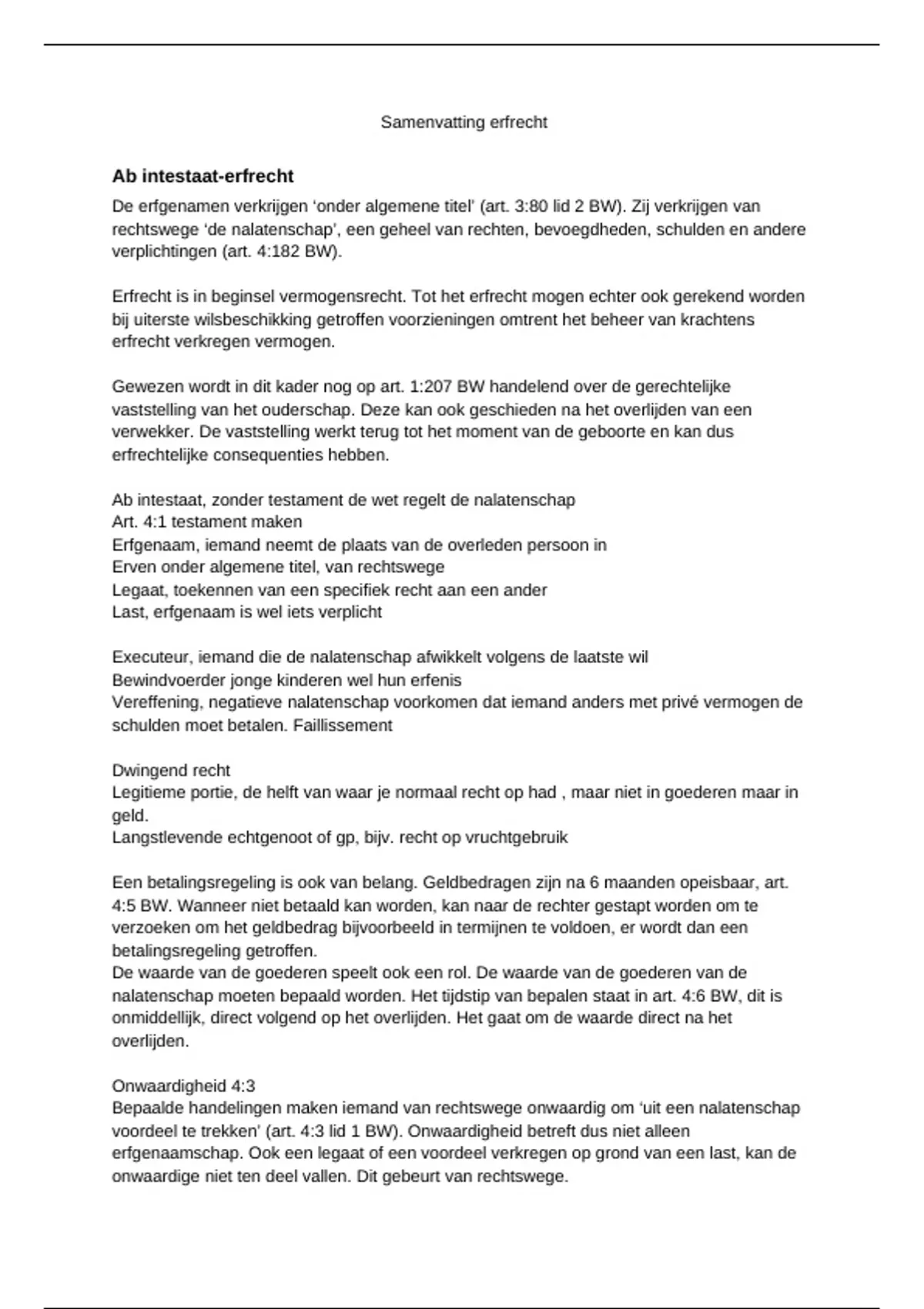 Samenvatting erfrecht

Ab intestaat-erfrecht

De erfgenamen verkrijgen ‘onder algemene titel’ (art. 3:80 lid 2 BW). Zij verkrijgen van rechtswege ‘de nalatenschap’, een geheel van rechten, bevoegdheden, schulden en andere verplichtingen (art. 4:182 BW).

Erfrecht is in beginsel vermogensrecht. Tot het erfrecht mogen echter ook gerekend worden bij uiterste wilsbeschikking getroffen voorzieningen omtrent het beheer van krachtens erfrecht verkregen vermogen.

Gewezen wordt in dit kader nog op art. 1:207 BW handelend over de gerechtelijke vaststelling van het ouderschap. Deze kan ook geschieden na het overlijden van een verwekker. De vaststelling werkt terug tot het moment van de geboorte en kan dus erfrechtelijke consequenties hebben.

Ab intestaat, zonder testament de wet regelt de nalatenschap
Art. 4:1 testament maken
Erfgenaam, iemand neemt de plaats van de overleden persoon in
Erven onder algemene titel, van rechtswege
Legaat, toekennen van een specifiek recht aan een ander
Last, erfgenaam is wel iets verplicht

Executeur, iemand die de nalatenschap afwikkelt volgens de laatste wil
Bewindvoerder jonge kinderen wel hun erfenis
Vereffening, negatieve nalatenschap voorkomen dat iemand anders met privé vermogen de schulden moet betalen. Faillissement

Dwingend recht
Legitieme portie, de helft van waar je normaal recht op had , maar niet in goederen maar in geld.
Langstlevende echtgenoot of gp, bijv. recht op vruchtgebruik

Een betalingsregeling is ook van belang. Geldbedragen zijn na 6 maanden opeisbaar, art. 4:5 BW. Wanneer niet betaald kan worden, kan naar de rechter gestapt worden om te verzoeken om het geldbedrag bijvoorbeeld in termijnen te voldoen, er wordt dan een betalingsregeling getroffen.
De waarde van de goederen speelt ook een rol. De waarde van de goederen van de nalatenschap moeten bepaald worden. Het tijdstip van bepalen staat in art. 4:6 BW, dit is onmiddellijk, direct volgend op het overlijden. Het gaat om de waarde direct na het overlijden.

Onwaardigheid 4:3
Bepaalde handelingen maken iemand van rechtswege onwaardig om ‘uit een nalatenschap voordeel te trekken’ (art. 4:3 lid 1 BW). Onwaardigheid betreft dus niet alleen erfgenaamschap. Ook een legaat of een voordeel verkregen op grond van een last, kan de onwaardige niet ten deel vallen. Dit gebeurt van rechtswege.